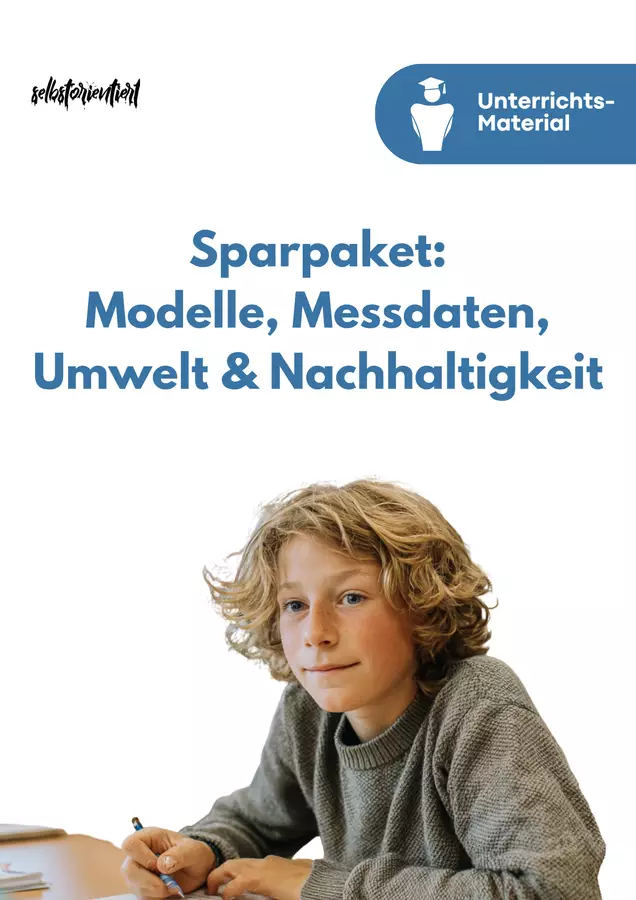 selbstorientiert

Unterrichts-Material

Sparpaket:
Modelle, Messdaten,
Umwelt & Nachhaltigkeit